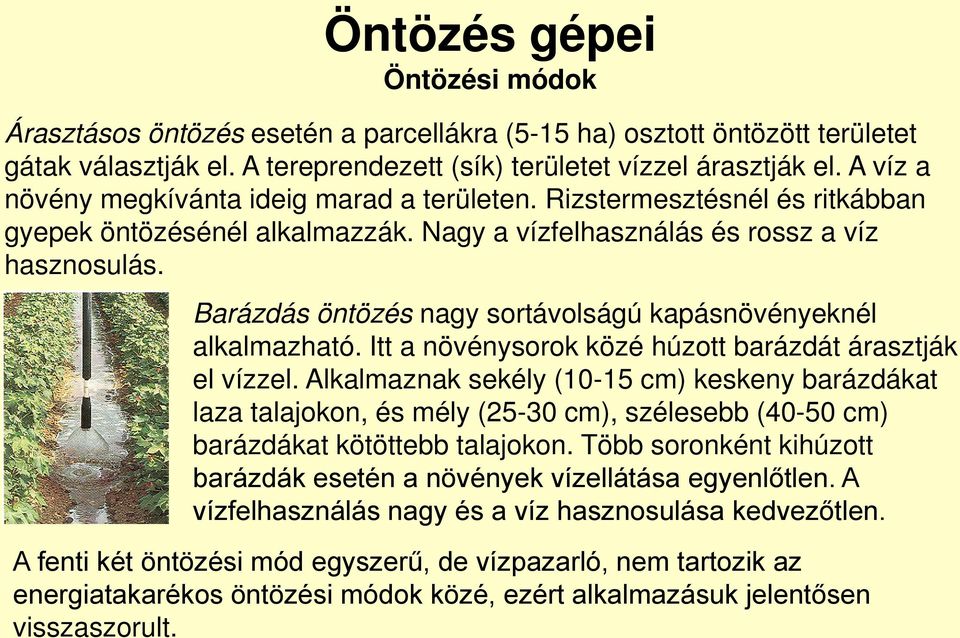 Öntözés gépei
Öntözési módok

Árasztásos öntözés esetén a parcellákra (5-15 ha) osztott öntözött területet gátak választják el. A tereprendezett (sík) területet vízzel árasztják el. A víz a növény megkívánta ideig marad a területen. Rizstermesztésnél és ritkábban gyepek öntözésénél alkalmazzák. Nagy a vízfelhasználás és rossz a víz hasznosulás.

Barázdás öntözés nagy sortávolságú kapásnövényeknél alkalmazható. Itt a növénysorok közé húzott barázdát árasztják el vízzel. Alkalmaznak sekély (10-15 cm) keskeny barázdákat laza talajokon, és mély (25-30 cm), szélesebb (40-50 cm) barázdákat kötöttebb talajokon. Több soronként kihúzott barázdák esetén a növények vízellátása egyenlőtlen. A vízfelhasználás nagy és a víz hasznosulása kedvezőtlen.

A fenti két öntözési mód egyszerű, de vízpazarló, nem tartozik az energiatakarékos öntözési módok közé, ezért alkalmazásuk jelentősen visszaszorult.